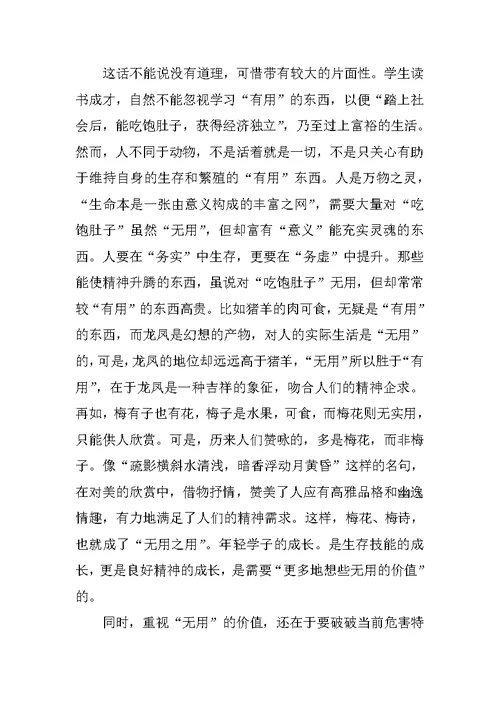 这话不能说没有道理，可惜带有较大的片面性。学生读书成才，自然不能忽视学习“有用”的东西，以便“踏上社会后，能吃饱肚子，获得经济独立”，乃至过上富裕的生活。然而，人不同于动物，不是活着就是一切，不是只关心有助于维持自身的生存和繁殖的“有用”东西。人是万物之灵，“生命本是一张由意义构成的丰富之网”，需要大量对“吃饱肚子”虽然“无用”，但却富有“意义”能充实灵魂的东西。人要在“务实”中生存，更要在“务虚”中提升。那些能使精神升腾的东西，虽说对“吃饱肚子”无用，但却常常较“有用”的东西高贵。比如猪羊的肉可食，无疑是“有用”的东西，而龙凤是幻想的产物，对人的实际生活是“无用”的，可是，龙凤的地位却远远高于猪羊，“无用”所以胜于“有用”，在于龙凤是一种吉祥的象征，吻合人们的精神企求。再如，梅有子也有花，梅子是水果，可食，而梅花则无实用，只能供人欣赏。可是，历来人们赞咏的，多是梅花，而非梅子。像“疏影横斜水清浅，暗香浮动月黄昏”这样的名句，在对美的欣赏中，借物抒情，赞美了人应有高雅品格和幽逸情趣，有力地满足了人们的精神需求。这样，梅花、梅诗，也就成了“无用之用”。年轻学子的成长。是生存技能的成长，更是良好精神的成长，是需要“更多地想些无用的价值”的。

同时，重视“无用”的价值，还在于要破破当前危害特